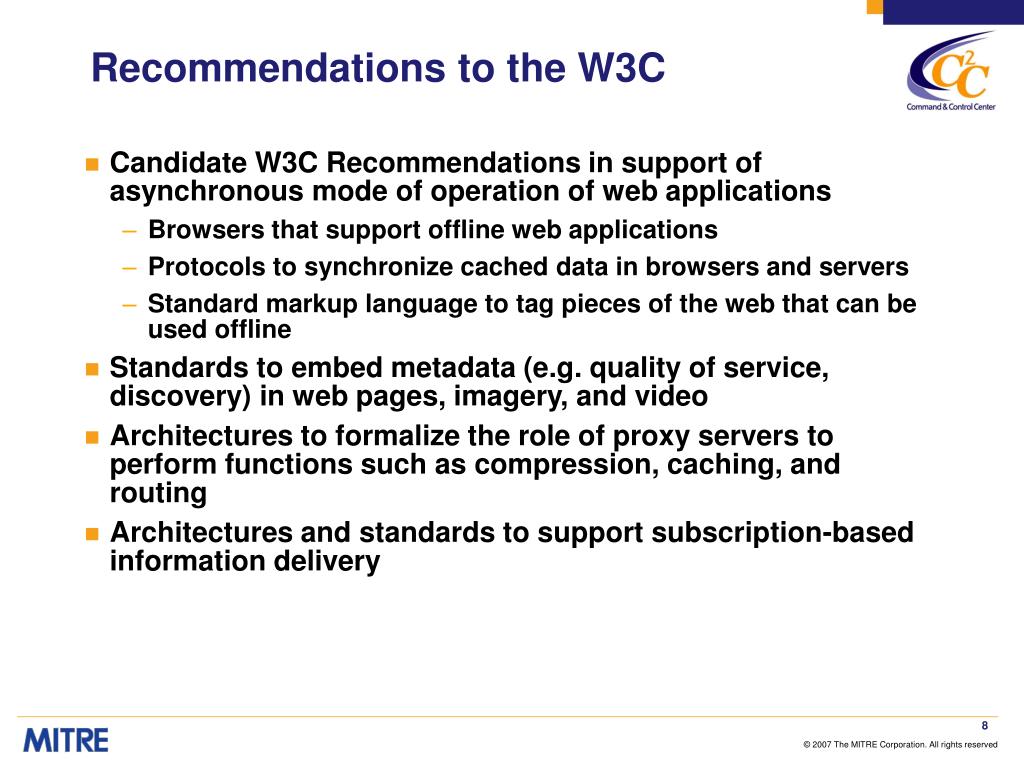 Recommendations to the W3C

$C^2C$
Command & Control Center

- Candidate W3C Recommendations in support of asynchronous mode of operation of web applications
  – Browsers that support offline web applications
  – Protocols to synchronize cached data in browsers and servers
  – Standard markup language to tag pieces of the web that can be used offline
- Standards to embed metadata (e.g. quality of service, discovery) in web pages, imagery, and video
- Architectures to formalize the role of proxy servers to perform functions such as compression, caching, and routing
- Architectures and standards to support subscription-based information delivery

MITRE

8

© 2007 The MITRE Corporation. All rights reserved